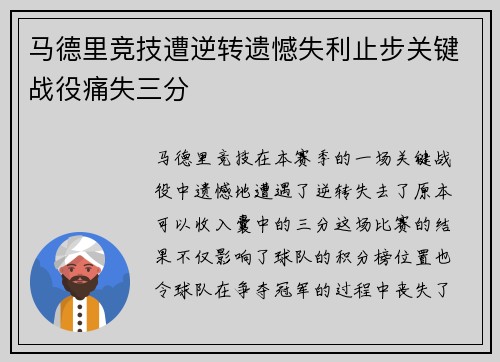 马德里竞技遭逆转遗憾失利止步关键战役痛失三分

马德里竞技在本赛季的一场关键战役中遗憾地遭遇了逆转失去了原本可以收入囊中的三分这场比赛的结果不仅影响了球队的积分榜位置也令球队在争夺冠军的过程中丧失了